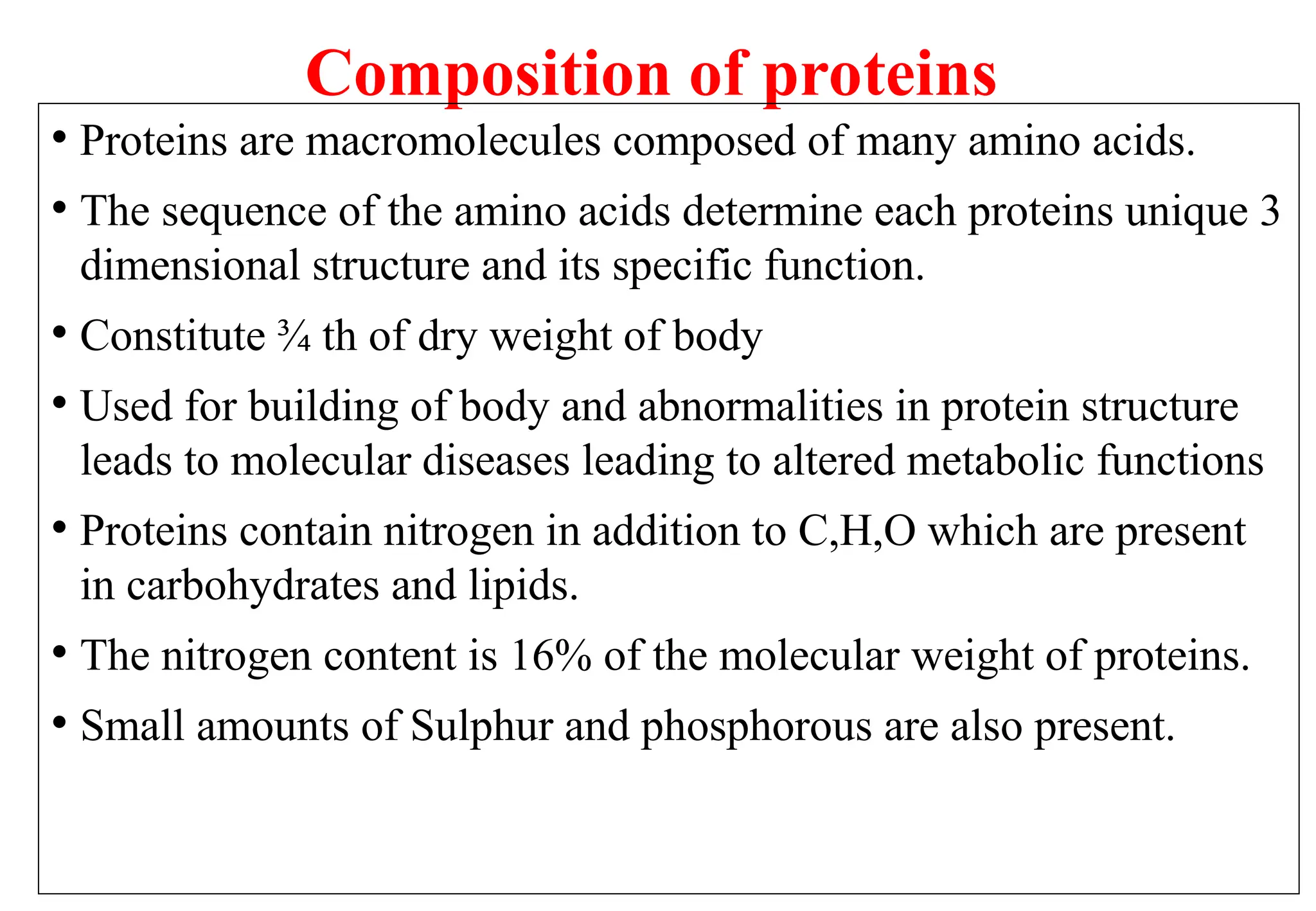 Composition of proteins

• Proteins are macromolecules composed of many amino acids.

• The sequence of the amino acids determine each proteins unique 3 dimensional structure and its specific function.

• Constitute ¾ th of dry weight of body

• Used for building of body and abnormalities in protein structure leads to molecular diseases leading to altered metabolic functions

• Proteins contain nitrogen in addition to C,H,O which are present in carbohydrates and lipids.

• The nitrogen content is 16% of the molecular weight of proteins.

• Small amounts of Sulphur and phosphorous are also present.